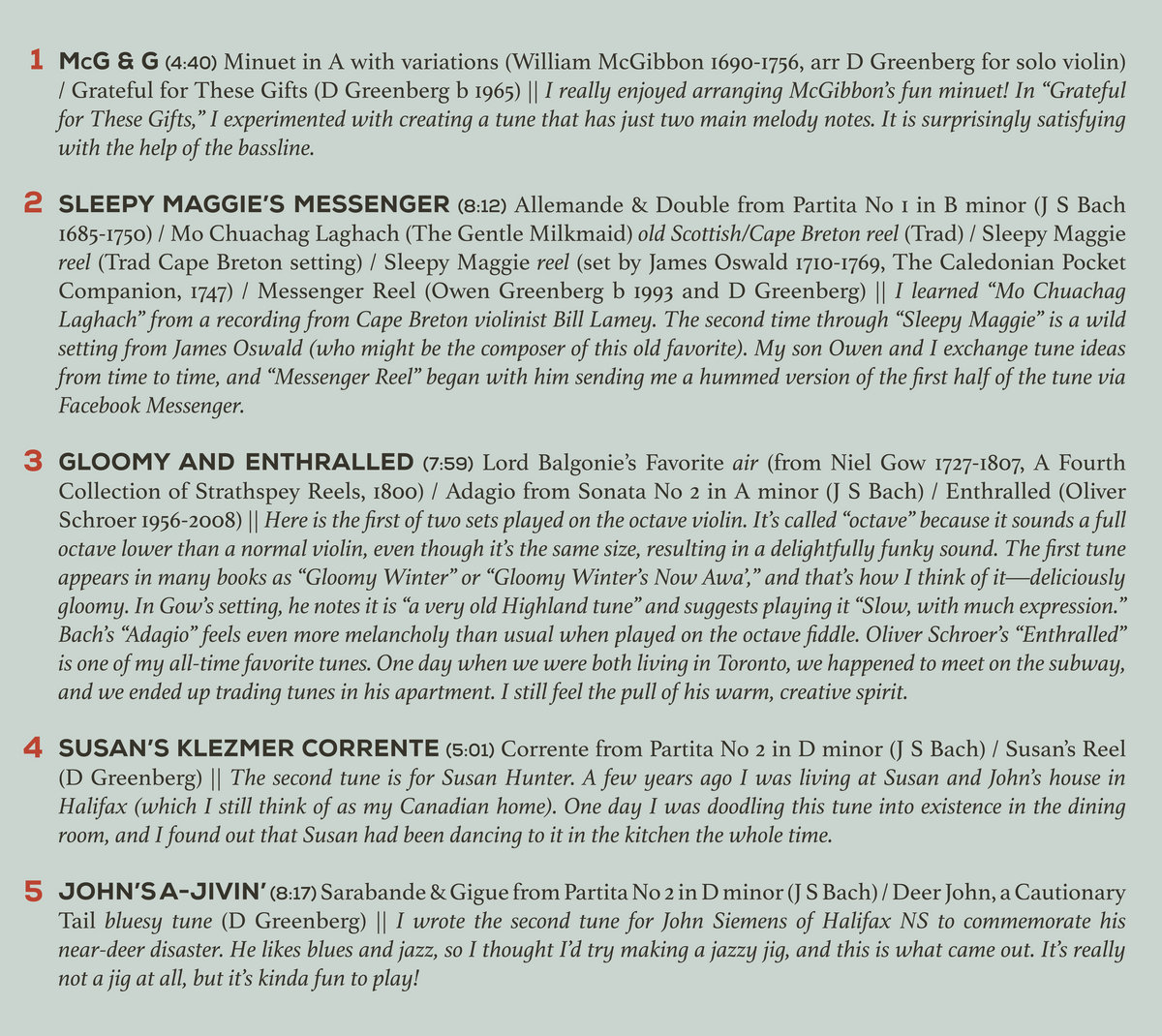 1 McG & G (4:40) Minuet in A with variations (William McGibbon 1690-1756, arr D Greenberg for solo violin) / Grateful for These Gifts (D Greenberg b 1965) || I really enjoyed arranging McGibbon's fun minuet! In "Grateful for These Gifts," I experimented with creating a tune that has just two main melody notes. It is surprisingly satisfying with the help of the bassline.

2 SLEEPY MAGGIE'S MESSENGER (8:12) Allemande & Double from Partita No 1 in B minor (J S Bach 1685-1750) / Mo Chuachag Laghach (The Gentle Milkmaid) old Scottish/Cape Breton reel (Trad) / Sleepy Maggie reel (Trad Cape Breton setting) / Sleepy Maggie reel (set by James Oswald 1710-1769, The Caledonian Pocket Companion, 1747) / Messenger Reel (Owen Greenberg b 1993 and D Greenberg) || I learned "Mo Chuachag Laghach" from a recording from Cape Breton violinist Bill Lamey. The second time through "Sleepy Maggie" is a wild setting from James Oswald (who might be the composer of this old favorite). My son Owen and I exchange tune ideas from time to time, and "Messenger Reel" began with him sending me a hummed version of the first half of the tune via Facebook Messenger.

3 GLOOMY AND ENTHRALLED (7:59) Lord Balgonie's Favorite air (from Niel Gow 1727-1807, A Fourth Collection of Strathspey Reels, 1800) / Adagio from Sonata No 2 in A minor (J S Bach) / Enthralled (Oliver Schroer 1956-2008) || Here is the first of two sets played on the octave violin. It's called "octave" because it sounds a full octave lower than a normal violin, even though it's the same size, resulting in a delightfully funky sound. The first tune appears in many books as "Gloomy Winter" or "Gloomy Winter's Now Awa'," and that's how I think of it—deliciously gloomy. In Gow's setting, he notes it is "a very old Highland tune" and suggests playing it "Slow, with much expression." Bach's "Adagio" feels even more melancholy than usual when played on the octave fiddle. Oliver Schroer's "Enthralled" is one of my all-time favorite tunes. One day when we were both living in Toronto, we happened to meet on the subway, and we ended up trading tunes in his apartment. I still feel the pull of his warm, creative spirit.

4 SUSAN'S KLEZMER CORRENTE (5:01) Corrente from Partita No 2 in D minor (J S Bach) / Susan's Reel (D Greenberg) || The second tune is for Susan Hunter. A few years ago I was living at Susan and John's house in Halifax (which I still think of as my Canadian home). One day I was doodling this tune into existence in the dining room, and I found out that Susan had been dancing to it in the kitchen the whole time.

5 JOHN'S A-JIVIN' (8:17) Sarabande & Gigue from Partita No 2 in D minor (J S Bach) / Deer John, a Cautionary Tail bluesy tune (D Greenberg) || I wrote the second tune for John Siemens of Halifax NS to commemorate his near-deer disaster. He likes blues and jazz, so I thought I'd try making a jazzy jig, and this is what came out. It's really not a jig at all, but it's kinda fun to play!